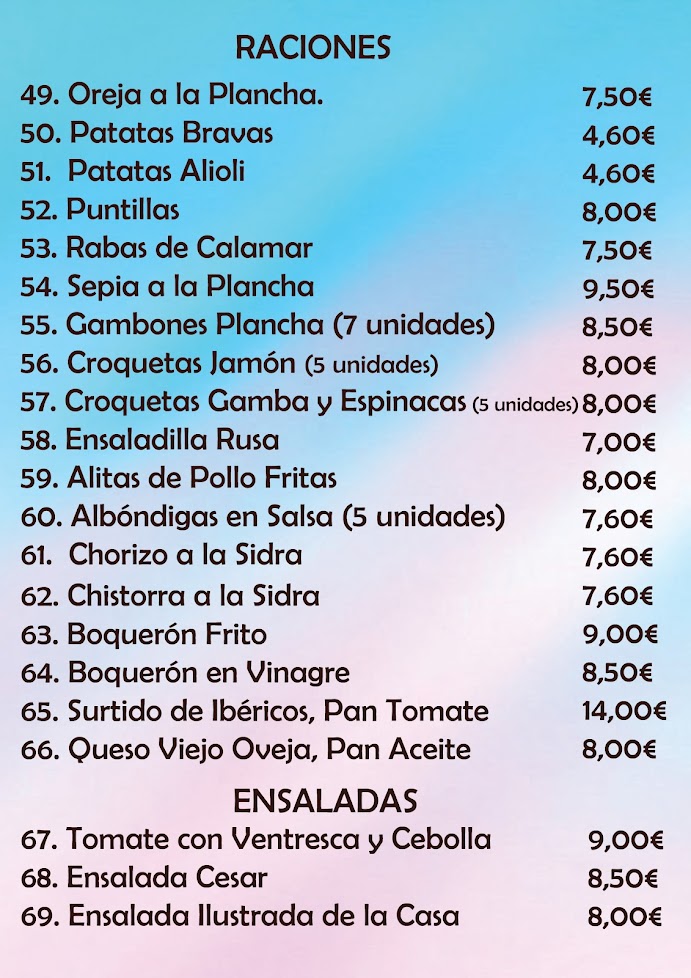 RACIONES

49. Oreja a la Plancha. 7,50€
50. Patatas Bravas 4,60€
51. Patatas Alioli 4,60€
52. Puntillas 8,00€
53. Rabas de Calamar 7,50€
54. Sepia a la Plancha 9,50€
55. Gambones Plancha (7 unidades) 8,50€
56. Croquetas Jamón (5 unidades) 8,00€
57. Croquetas Gamba y Espinacas (5 unidades) 8,00€
58. Ensaladilla Rusa 7,00€
59. Alitas de Pollo Fritas 8,00€
60. Albóndigas en Salsa (5 unidades) 7,60€
61. Chorizo a la Sidra 7,60€
62. Chistorra a la Sidra 7,60€
63. Boquerón Frito 9,00€
64. Boquerón en Vinagre 8,50€
65. Surtido de Ibéricos, Pan Tomate 14,00€
66. Queso Viejo Oveja, Pan Aceite 8,00€

ENSALADAS

67. Tomate con Ventresca y Cebolla 9,00€
68. Ensalada Cesar 8,50€
69. Ensalada Ilustrada de la Casa 8,00€